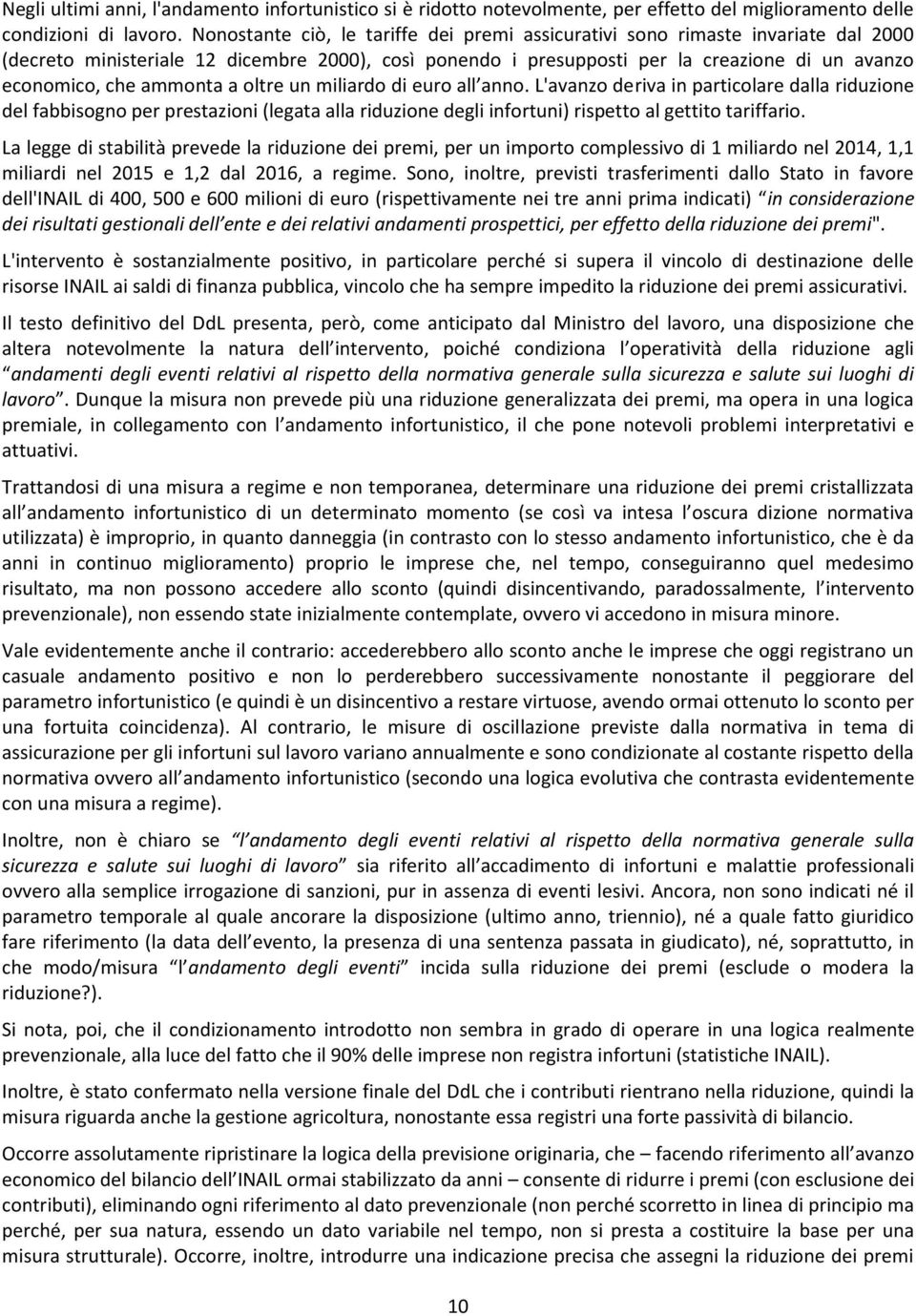 Negli ultimi anni, l'andamento infortunistico si è ridotto notevolmente, per effetto del miglioramento delle condizioni di lavoro. Nonostante ciò, le tariffe dei premi assicurativi sono rimaste invariate dal 2000 (decreto ministeriale 12 dicembre 2000), così ponendo i presupposti per la creazione di un avanzo economico, che ammonta a oltre un miliardo di euro all'anno. L'avanzo deriva in particolare dalla riduzione del fabbisogno per prestazioni (legata alla riduzione degli infortuni) rispetto al gettito tariffario.

La legge di stabilità prevede la riduzione dei premi, per un importo complessivo di 1 miliardo nel 2014, 1,1 miliardi nel 2015 e 1,2 dal 2016, a regime. Sono, inoltre, previsti trasferimenti dallo Stato in favore dell'INAIL di 400, 500 e 600 milioni di euro (rispettivamente nei tre anni prima indicati) "in considerazione dei risultati gestionali dell'ente e dei relativi andamenti prospettici, per effetto della riduzione dei premi".

L'intervento è sostanzialmente positivo, in particolare perché si supera il vincolo di destinazione delle risorse INAIL ai saldi di finanza pubblica, vincolo che ha sempre impedito la riduzione dei premi assicurativi.

Il testo definitivo del DdL presenta, però, come anticipato dal Ministro del lavoro, una disposizione che altera notevolmente la natura dell'intervento, poiché condiziona l'operatività della riduzione agli "andamenti degli eventi relativi al rispetto della normativa generale sulla sicurezza e salute sui luoghi di lavoro". Dunque la misura non prevede più una riduzione generalizzata dei premi, ma opera in una logica premiale, in collegamento con l'andamento infortunistico, il che pone notevoli problemi interpretativi e attuativi.

Trattandosi di una misura a regime e non temporanea, determinare una riduzione dei premi cristallizzata all'andamento infortunistico di un determinato momento (se così va intesa l'oscura dizione normativa utilizzata) è improprio, in quanto danneggia (in contrasto con lo stesso andamento infortunistico, che è da anni in continuo miglioramento) proprio le imprese che, nel tempo, conseguiranno quel medesimo risultato, ma non possono accedere allo sconto (quindi disincentivando, paradossalmente, l'intervento prevenzionale), non essendo state inizialmente contemplate, ovvero vi accedono in misura minore.

Vale evidentemente anche il contrario: accederebbero allo sconto anche le imprese che oggi registrano un casuale andamento positivo e non lo perderebbero successivamente nonostante il peggiorare del parametro infortunistico (e quindi è un disincentivo a restare virtuose, avendo ormai ottenuto lo sconto per una fortuita coincidenza). Al contrario, le misure di oscillazione previste dalla normativa in tema di assicurazione per gli infortuni sul lavoro variano annualmente e sono condizionate al costante rispetto della normativa ovvero all'andamento infortunistico (secondo una logica evolutiva che contrasta evidentemente con una misura a regime).

Inoltre, non è chiaro se "l'andamento degli eventi relativi al rispetto della normativa generale sulla sicurezza e salute sui luoghi di lavoro" sia riferito all'accadimento di infortuni e malattie professionali ovvero alla semplice irrogazione di sanzioni, pur in assenza di eventi lesivi. Ancora, non sono indicati né il parametro temporale al quale ancorare la disposizione (ultimo anno, triennio), né a quale fatto giuridico fare riferimento (la data dell'evento, la presenza di una sentenza passata in giudicato), né, soprattutto, in che modo/misura "l'andamento degli eventi" incida sulla riduzione dei premi (esclude o modera la riduzione?).

Si nota, poi, che il condizionamento introdotto non sembra in grado di operare in una logica realmente prevenzionale, alla luce del fatto che il 90% delle imprese non registra infortuni (statistiche INAIL).

Inoltre, è stato confermato nella versione finale del DdL che i contributi rientrano nella riduzione, quindi la misura riguarda anche la gestione agricoltura, nonostante essa registri una forte passività di bilancio.

Occorre assolutamente ripristinare la logica della previsione originaria, che – facendo riferimento all'avanzo economico del bilancio dell'INAIL ormai stabilizzato da anni – consente di ridurre i premi (con esclusione dei contributi), eliminando ogni riferimento al dato prevenzionale (non perché scorretto in linea di principio ma perché, per sua natura, essendo un dato variabile nel tempo, non si presta a costituire la base per una misura strutturale). Occorre, inoltre, introdurre una indicazione precisa che assegni la riduzione dei premi

10